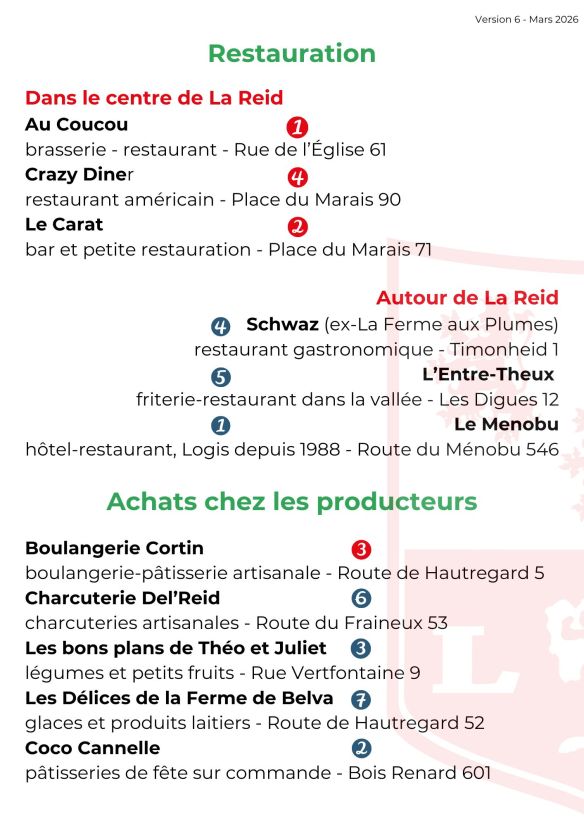 Version 6 - Mars 2026

Restauration

Dans le centre de La Reid

Au Coucou 1
brasserie - restaurant - Rue de l'Église 61

Crazy Diner 4
restaurant américain - Place du Marais 90

Le Carat 2
bar et petite restauration - Place du Marais 71

Autour de La Reid

4 Schwaz (ex-La Ferme aux Plumes)
restaurant gastronomique - Timonheid 1

5 L'Entre-Theux
friterie-restaurant dans la vallée - Les Digues 12

1 Le Menobu
hôtel-restaurant, Logis depuis 1988 - Route du Ménobu 546

Achats chez les producteurs

Boulangerie Cortin 3
boulangerie-pâtisserie artisanale - Route de Hautregard 5

Charcuterie Del'Reid 6
charcuteries artisanales - Route du Fraineux 53

Les bons plans de Théo et Juliet 3
légumes et petits fruits - Rue Vertfontaine 9

Les Délices de la Ferme de Belva 7
glaces et produits laitiers - Route de Hautregard 52

Coco Cannelle 2
pâtisseries de fête sur commande - Bois Renard 601